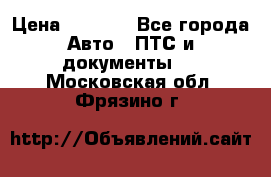 Цена Все города Авто ПТС и документы Московская обл Фрязино г

http://Объявлений.сайт